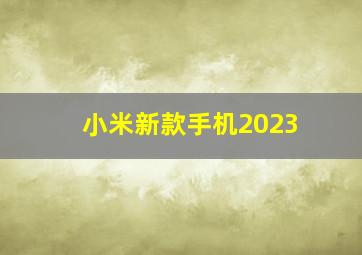 小米新款手机2023